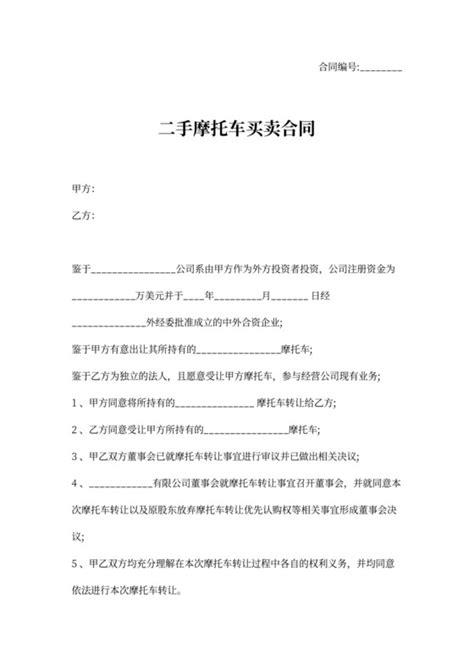 合同编号:________

二手摩托车买卖合同

甲方:

乙方:

鉴于________________公司系由甲方作为外方投资者投资，公司注册资金为____________万美元并于____年_________月_______ 日经______________外经委批准成立的中外合资企业;

鉴于甲方有意出让其所持有的________________摩托车;

鉴于乙方为独立的法人，且愿意受让甲方摩托车，参与经营公司现有业务;

1、甲方同意将所持有的_______________ 摩托车转让给乙方;

2、乙方同意受让甲方所持有的________________摩托车;

3、甲乙双方董事会已就摩托车转让事宜进行审议并已做出相关决议;

4、____________有限公司董事会就摩托车转让事宜召开董事会，并就同意本次摩托车转让以及原股东放弃摩托车转让优先认购权等相关事宜形成董事会决议;

5、甲乙双方均充分理解在本次摩托车转让过程中各自的权利义务，并均同意依法进行本次摩托车转让。